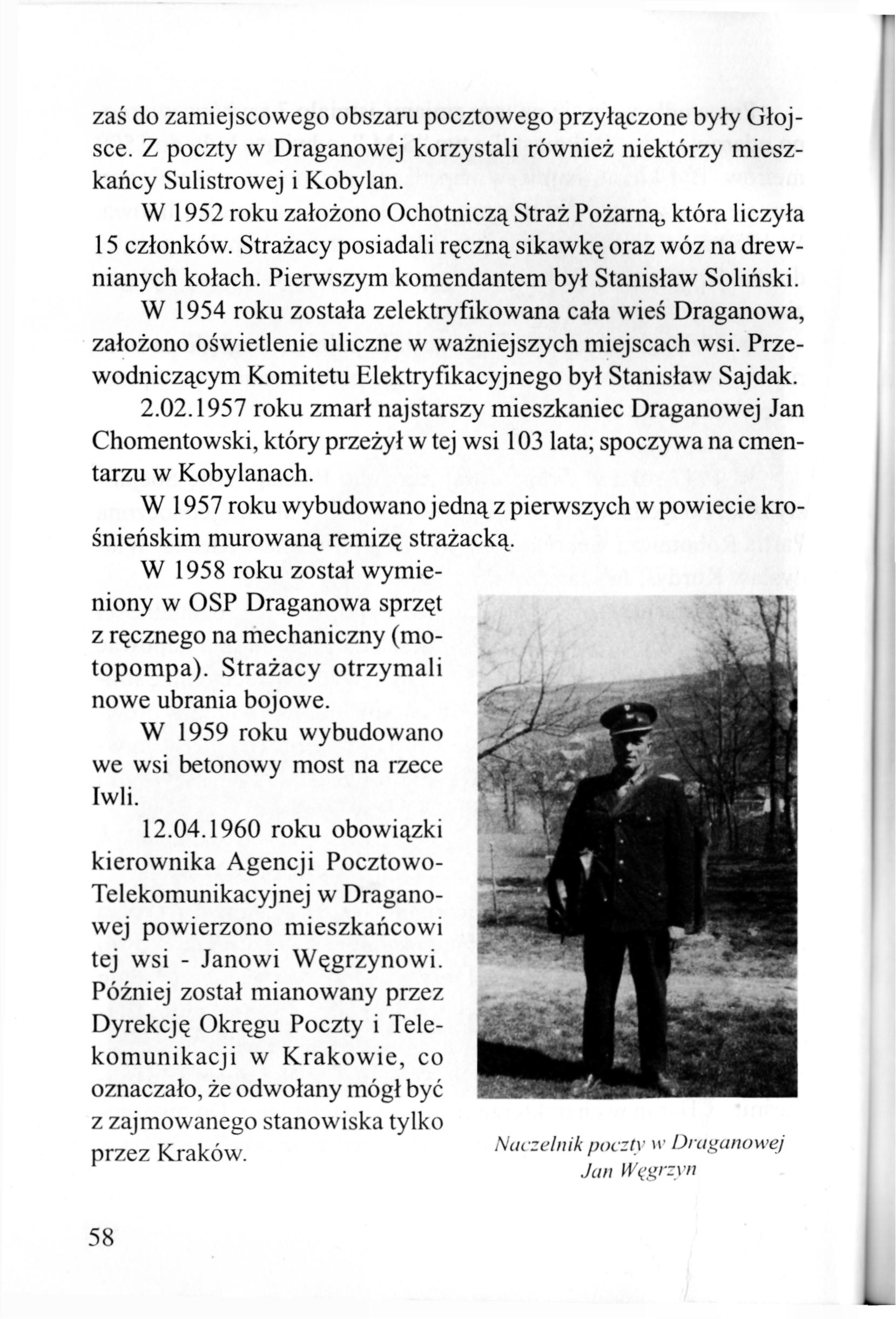 zaś do zamiejscowego obszaru pocztowego przyłączone były Głojsce. Z poczty w Draganowej korzystali również niektórzy mieszkańcy Sulistrowej i Kobylan.

W 1952 roku założono Ochotniczą Straż Pożarną, która liczyła 15 członków. Strażacy posiadali ręczną sikawkę oraz wóz na drewnianych kołach. Pierwszym komendantem był Stanisław Soliński.

W 1954 roku została zelektryfikowana cała wieś Draganowa, założono oświetlenie uliczne w ważniejszych miejscach wsi. Przewodniczącym Komitetu Elektryfikacyjnego był Stanisław Sajdak.

2.02.1957 roku zmarł najstarszy mieszkaniec Draganowej Jan Chomentowski, który przeżył w tej wsi 103 lata; spoczywa na cmentarzu w Kobylanach.

W 1957 roku wybudowano jedną z pierwszych w powiecie krośnieńskim murowaną remizę strażacką.

W 1958 roku został wymieniony w OSP Draganowa sprzęt z ręcznego na mechaniczny (motopompa). Strażacy otrzymali nowe ubrania bojowe.

W 1959 roku wybudowano we wsi betonowy most na rzece Iwli.

12.04.1960 roku obowiązki kierownika Agencji Pocztowo-Telekomunikacyjnej w Draganowej powierzono mieszkańcowi tej wsi - Janowi Węgrzynowi. Później został mianowany przez Dyrekcję Okręgu Poczty i Telekomunikacji w Krakowie, co oznaczało, że odwołany mógł być z zajmowanego stanowiska tylko przez Kraków.

Naczelnik poczty w Draganowej
Jan Węgrzyn

58